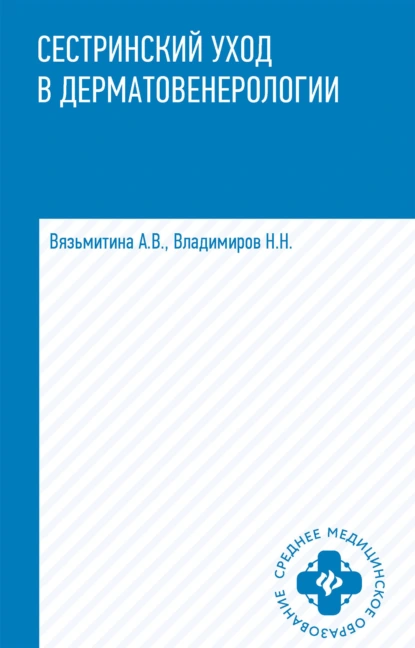 СЕСТРИНСКИЙ УХОД В ДЕРМАТОВЕНЕРОЛОГИИ

Вязьмитина А.В., Владимиров Н.Н.

СРЕДНЕЕ МЕДИЦИНСКОЕ ОБРАЗОВАНИЕ